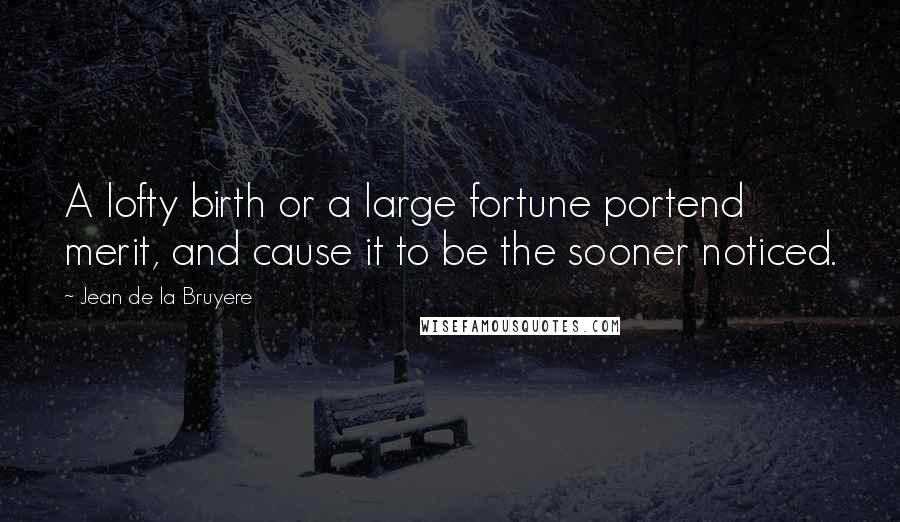 A lofty birth or a large fortune portend merit, and cause it to be the sooner noticed.

~ Jean de la Bruyere

WISEFAMOUSQUOTES.COM